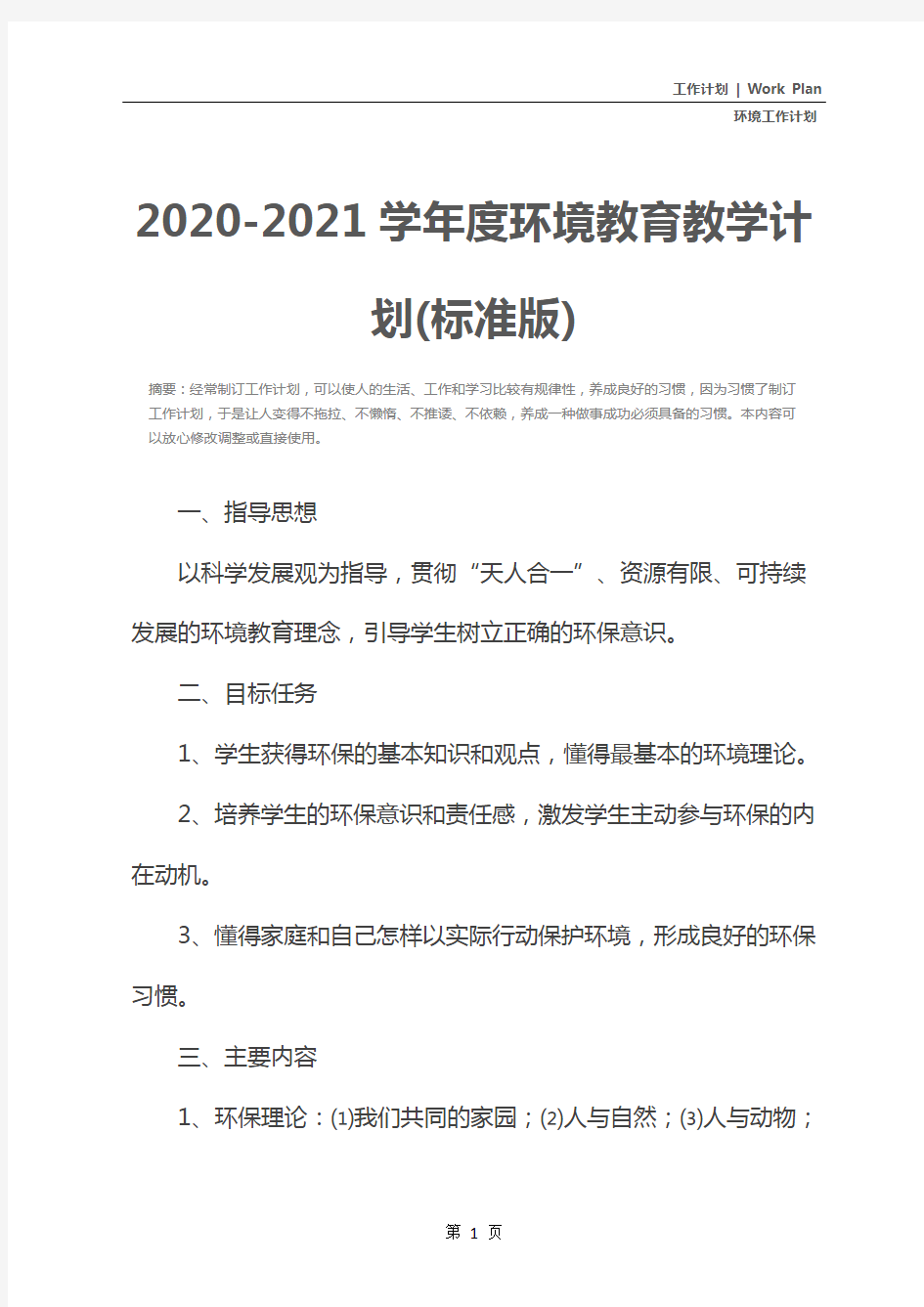 工作计划 | Work Plan

环境工作计划

2020-2021学年度环境教育教学计划(标准版)

摘要：经常制订工作计划，可以使人的生活、工作和学习比较有规律性，养成良好的习惯，因为习惯了制订工作计划，于是让人变得不拖拉、不懒惰、不推诿、不依赖，养成一种做事成功必须具备的习惯。本内容可以放心修改调整或直接使用。

一、指导思想

以科学发展观为指导，贯彻“天人合一”、资源有限、可持续发展的环境教育理念，引导学生树立正确的环保意识。

二、目标任务

1、学生获得环保的基本知识和观点，懂得最基本的环境理论。

2、培养学生的环保意识和责任感，激发学生主动参与环保的内在动机。

3、懂得家庭和自己怎样以实际行动保护环境，形成良好的环保习惯。

三、主要内容

1、环保理论：⑴我们共同的家园；⑵人与自然；⑶人与动物；

第 1 页